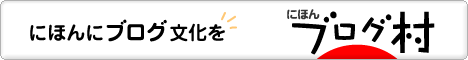 にほんにブログ文化を

にほん
ブログ村